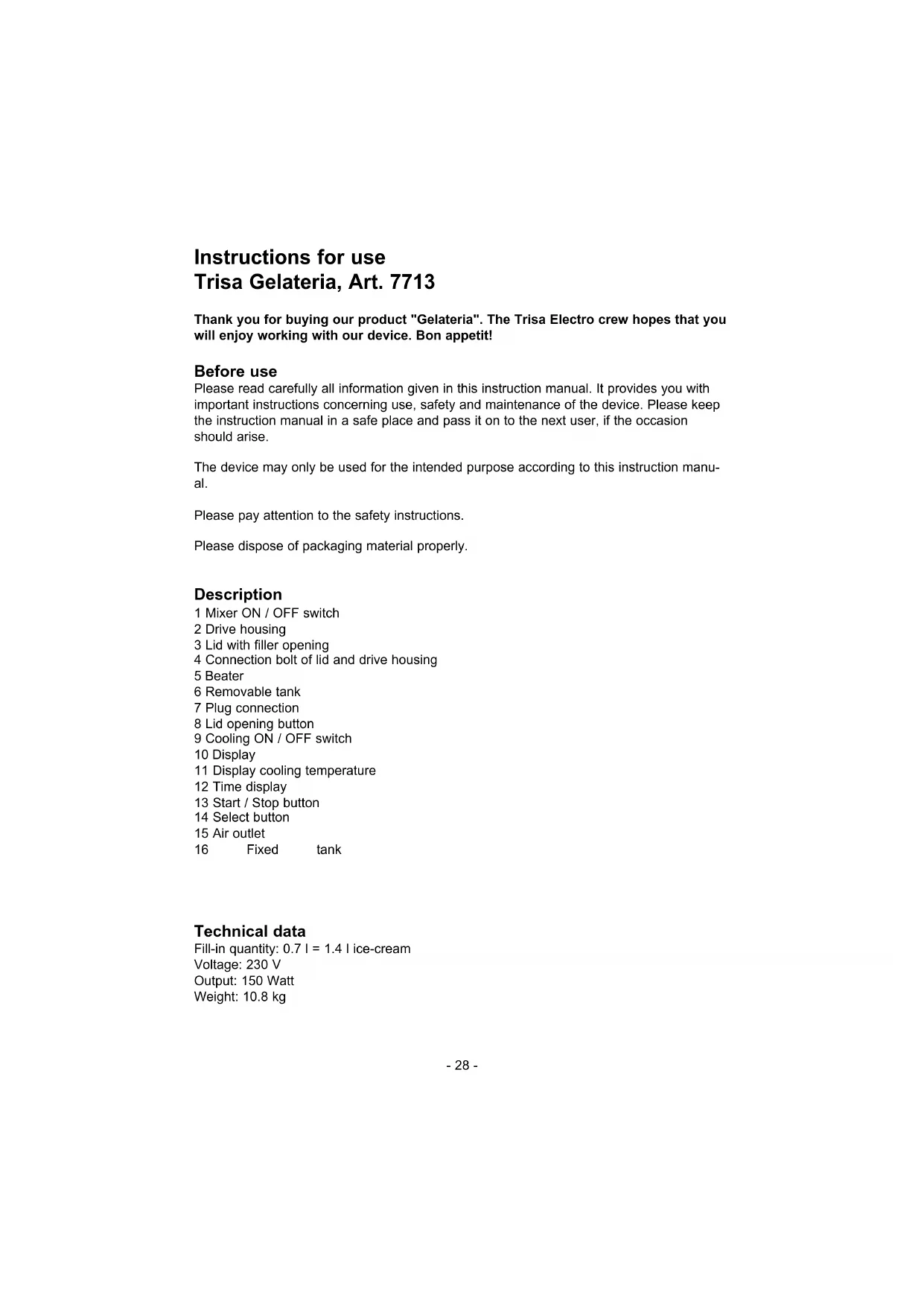 Instructions for use
Trisa Gelateria, Art. 7713

Thank you for buying our product "Gelateria". The Trisa Electro crew hopes that you will enjoy working with our device. Bon appetit!

Before use
Please read carefully all information given in this instruction manual. It provides you with important instructions concerning use, safety and maintenance of the device. Please keep the instruction manual in a safe place and pass it on to the next user, if the occasion should arise.

The device may only be used for the intended purpose according to this instruction manual.

Please pay attention to the safety instructions.

Please dispose of packaging material properly.

Description
1 Mixer ON / OFF switch
2 Drive housing
3 Lid with filler opening
4 Connection bolt of lid and drive housing
5 Beater
6 Removable tank
7 Plug connection
8 Lid opening button
9 Cooling ON / OFF switch
10 Display
11 Display cooling temperature
12 Time display
13 Start / Stop button
14 Select button
15 Air outlet
16 Fixed tank

Technical data
Fill-in quantity: 0.7 l = 1.4 l ice-cream
Voltage: 230 V
Output: 150 Watt
Weight: 10.8 kg

- 28 -